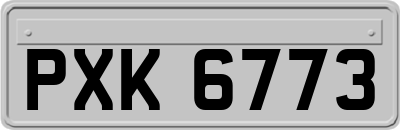 PXK 6773